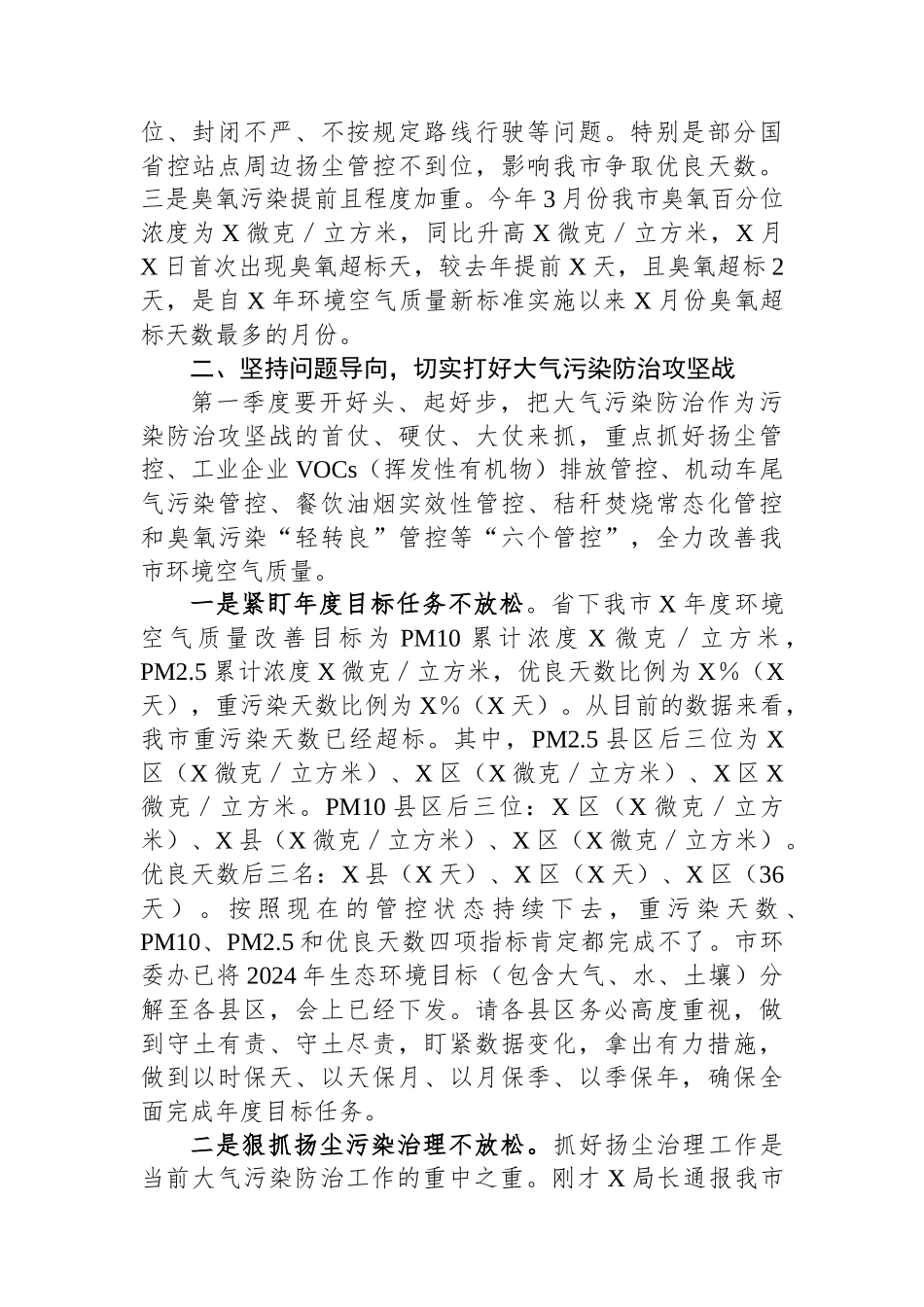 位、封闭不严、不按规定路线行驶等问题。特别是部分国省控站点周边扬尘管控不到位，影响我市争取优良天数。三是臭氧污染提前且程度加重。今年3月份我市臭氧百分位浓度为X微克／立方米，同比升高X微克／立方米，X月X日首次出现臭氧超标天，较去年提前X天，且臭氧超标2天，是自X年环境空气质量新标准实施以来X月份臭氧超标天数最多的月份。

二、坚持问题导向，切实打好大气污染防治攻坚战

第一季度要开好头、起好步，把大气污染防治作为污染防治攻坚战的首仗、硬仗、大仗来抓，重点抓好扬尘管控、工业企业VOCs（挥发性有机物）排放管控、机动车尾气污染管控、餐饮油烟实效性管控、秸秆焚烧常态化管控和臭氧污染“轻转良”管控等“六个管控”，全力改善我市环境空气质量。

一是紧盯年度目标任务不放松。省下我市X年度环境空气质量改善目标为PM10累计浓度X微克／立方米，PM2.5累计浓度X微克／立方米，优良天数比例为X%（X天），重污染天数比例为X%（X天）。从目前的数据来看，我市重污染天数已经超标。其中，PM2.5县区后三位为X区（X微克／立方米）、X区（X微克／立方米）、X区X微克／立方米。PM10县区后三位：X区（X微克／立方米）、X县（X微克／立方米）、X区（X微克／立方米）。优良天数后三名：X县（X天）、X区（X天）、X区（36天）。按照现在的管控状态持续下去，重污染天数、PM10、PM2.5和优良天数四项指标肯定都完成不了。市环委办已将2024年生态环境目标（包含大气、水、土壤）分解至各县区，会上已经下发。请各县区务必高度重视，做到守土有责、守土尽责，盯紧数据变化，拿出有力措施，做到以时保天、以天保月、以月保季、以季保年，确保全面完成年度目标任务。

二是狠抓扬尘污染治理不放松。抓好扬尘治理工作是当前大气污染防治工作的重中之重。刚才X局长通报我市